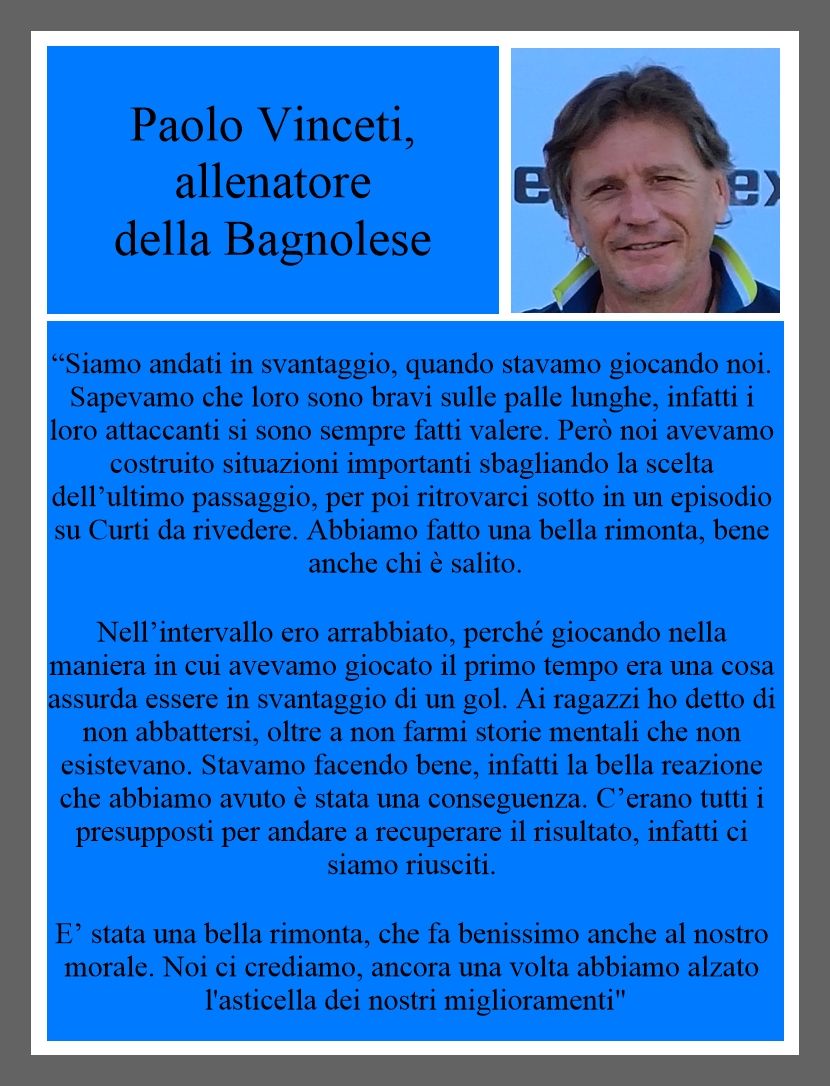 Paolo Vinceti, allenatore della Bagnolese

“Siamo andati in svantaggio, quando stavamo giocando noi. Sapevamo che loro sono bravi sulle palle lunghe, infatti i loro attaccanti si sono sempre fatti valere. Però noi avevamo costruito situazioni importanti sbagliando la scelta dell’ultimo passaggio, per poi ritrovarci sotto in un episodio su Curti da rivedere. Abbiamo fatto una bella rimonta, bene anche chi è salito.

Nell’intervallo ero arrabbiato, perché giocando nella maniera in cui avevamo giocato il primo tempo era una cosa assurda essere in svantaggio di un gol. Ai ragazzi ho detto di non abbattersi, oltre a non farmi storie mentali che non esistevano. Stavamo facendo bene, infatti la bella reazione che abbiamo avuto è stata una conseguenza. C’erano tutti i presupposti per andare a recuperare il risultato, infatti ci siamo riusciti.

E’ stata una bella rimonta, che fa benissimo anche al nostro morale. Noi ci crediamo, ancora una volta abbiamo alzato l'asticella dei nostri miglioramenti"